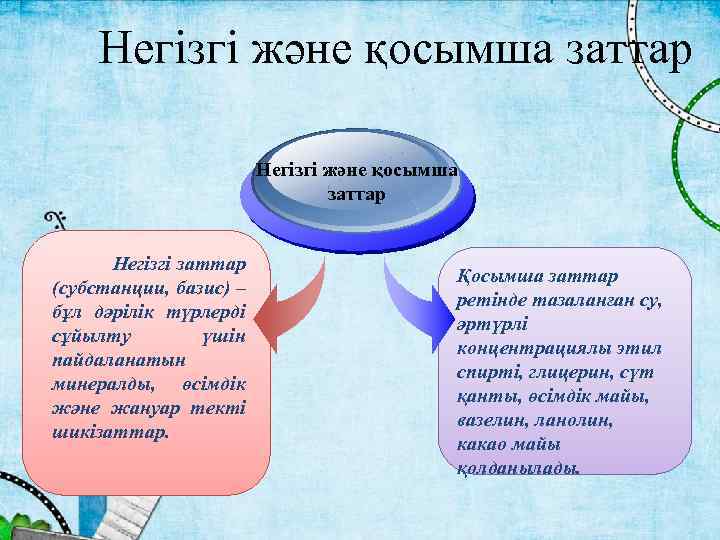 Негізгі және қосымша заттар

Негізгі және қосымша заттар

Негізгі заттар (субстанции, базис) – бұл дәрілік түрлерді сұйылту үшін пайдаланатын минералды, өсімдік және жануар текті шикізаттар.

Қосымша заттар ретінде тазаланған су, әртүрлі концентрациялы этил спирті, глицерин, сүт қанты, өсімдік майы, вазелин, ланолин, какао майы қолданылады.